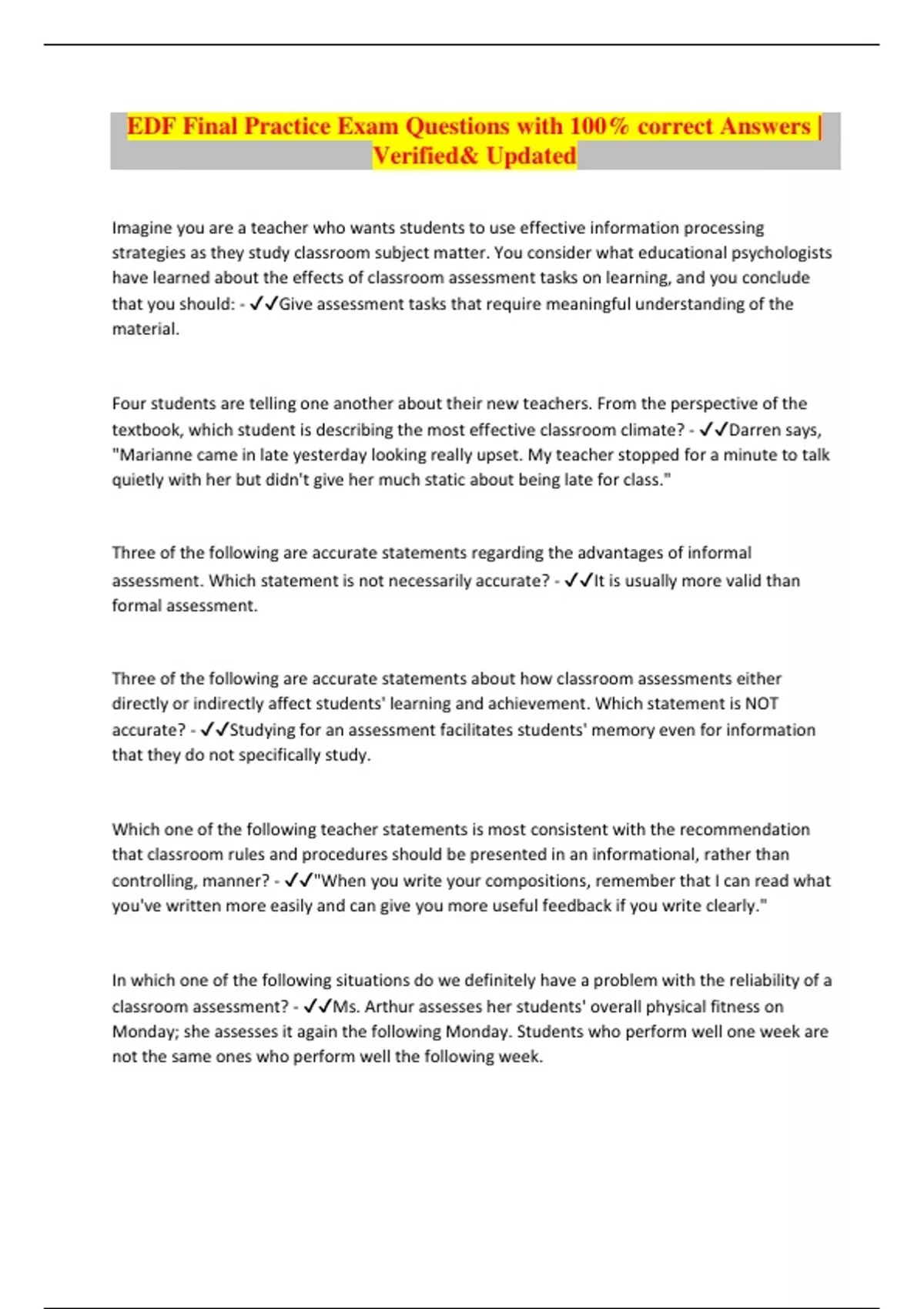 EDF Final Practice Exam Questions with 100% correct Answers | Verified& Updated

Imagine you are a teacher who wants students to use effective information processing strategies as they study classroom subject matter. You consider what educational psychologists have learned about the effects of classroom assessment tasks on learning, and you conclude that you should: - ✓✓Give assessment tasks that require meaningful understanding of the material.

Four students are telling one another about their new teachers. From the perspective of the textbook, which student is describing the most effective classroom climate? - ✓✓Darren says, "Marianne came in late yesterday looking really upset. My teacher stopped for a minute to talk quietly with her but didn't give her much static about being late for class."

Three of the following are accurate statements regarding the advantages of informal assessment. Which statement is not necessarily accurate? - ✓✓It is usually more valid than formal assessment.

Three of the following are accurate statements about how classroom assessments either directly or indirectly affect students' learning and achievement. Which statement is NOT accurate? - ✓✓Studying for an assessment facilitates students' memory even for information that they do not specifically study.

Which one of the following teacher statements is most consistent with the recommendation that classroom rules and procedures should be presented in an informational, rather than controlling, manner? - ✓✓"When you write your compositions, remember that I can read what you've written more easily and can give you more useful feedback if you write clearly."

In which one of the following situations do we definitely have a problem with the reliability of a classroom assessment? - ✓✓Ms. Arthur assesses her students' overall physical fitness on Monday; she assesses it again the following Monday. Students who perform well one week are not the same ones who perform well the following week.